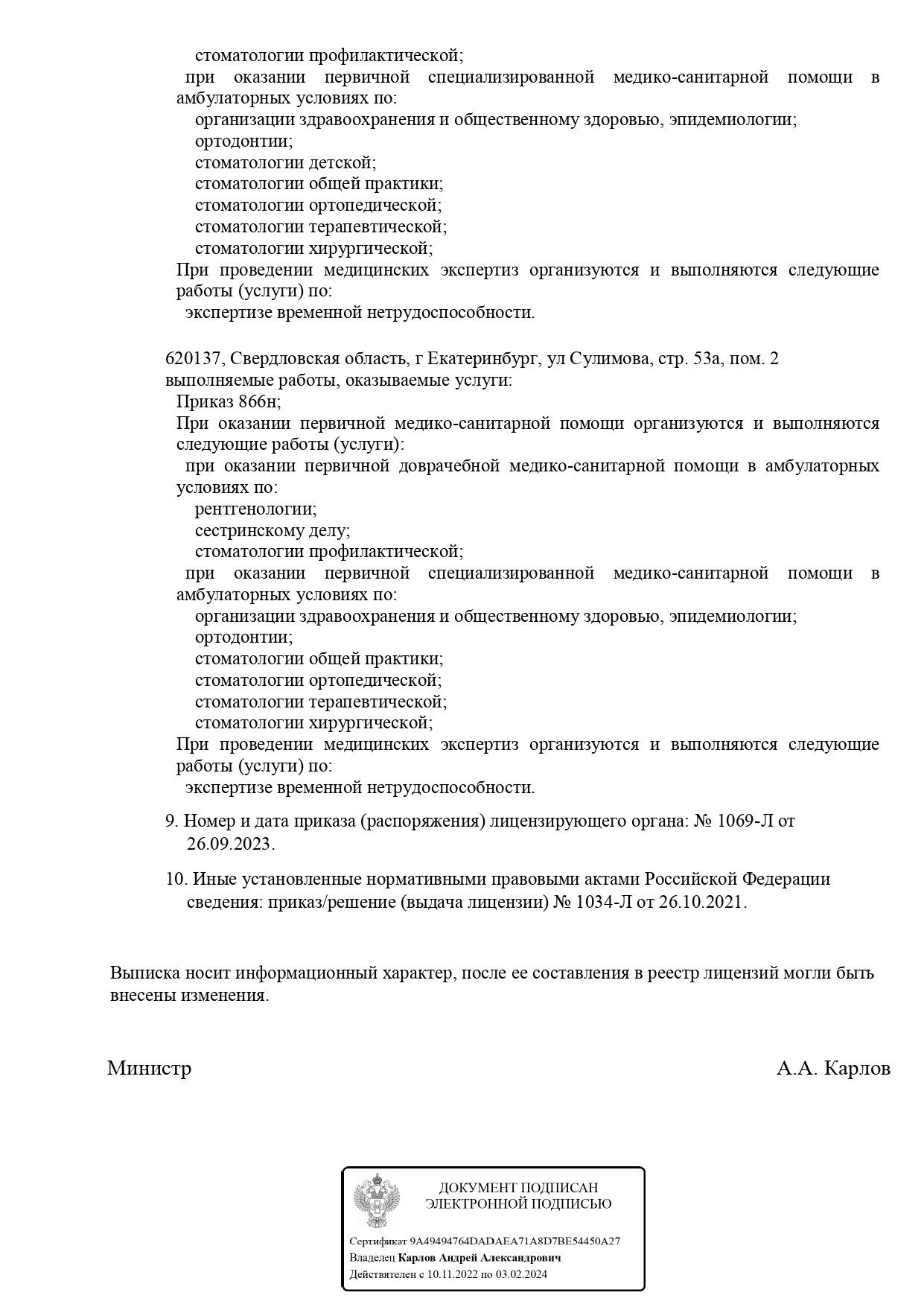 стоматологии профилактической;
при оказании первичной специализированной медико-санитарной помощи в амбулаторных условиях по:
организации здравоохранения и общественному здоровью, эпидемиологии;
ортодонтии;
стоматологии детской;
стоматологии общей практики;
стоматологии ортопедической;
стоматологии терапевтической;
стоматологии хирургической;
При проведении медицинских экспертиз организуются и выполняются следующие работы (услуги) по:
экспертизе временной нетрудоспособности.

620137, Свердловская область, г Екатеринбург, ул Сулимова, стр. 53а, пом. 2
выполняемые работы, оказываемые услуги:
Приказ 866н;
При оказании первичной медико-санитарной помощи организуются и выполняются следующие работы (услуги):
при оказании первичной доврачебной медико-санитарной помощи в амбулаторных условиях по:
рентгенологии;
сестринскому делу;
стоматологии профилактической;
при оказании первичной специализированной медико-санитарной помощи в амбулаторных условиях по:
организации здравоохранения и общественному здоровью, эпидемиологии;
ортодонтии;
стоматологии общей практики;
стоматологии ортопедической;
стоматологии терапевтической;
стоматологии хирургической;
При проведении медицинских экспертиз организуются и выполняются следующие работы (услуги) по:
экспертизе временной нетрудоспособности.

9. Номер и дата приказа (распоряжения) лицензирующего органа: № 1069-Л от 26.09.2023.

10. Иные установленные нормативными правовыми актами Российской Федерации сведения: приказ/решение (выдача лицензии) № 1034-Л от 26.10.2021.

Выписка носит информационный характер, после ее составления в реестр лицензий могли быть внесены изменения.

Министр

А.А. Карлов

ДОКУМЕНТ ПОДПИСАН
ЭЛЕКТРОННОЙ ПОДПИСЬЮ

Сертификат 9A49494764DADAEA71A8D7BE54450A27
Владелец Карлов Андрей Александрович
Действителен с 10.11.2022 по 03.02.2024